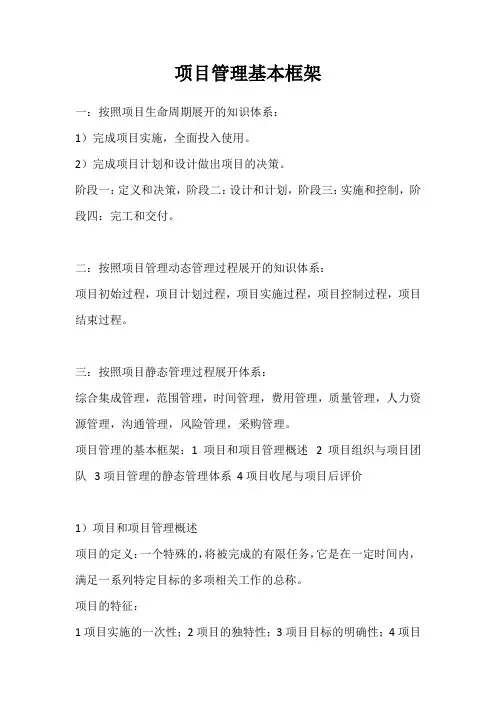 项目管理基本框架

一：按照项目生命周期展开的知识体系：

1）完成项目实施，全面投入使用。

2）完成项目计划和设计做出项目的决策。

阶段一：定义和决策，阶段二：设计和计划，阶段三：实施和控制，阶段四：完工和交付。

二：按照项目管理动态管理过程展开的知识体系：

项目初始过程，项目计划过程，项目实施过程，项目控制过程，项目结束过程。

三：按照项目静态管理过程展开体系：

综合集成管理，范围管理，时间管理，费用管理，质量管理，人力资源管理，沟通管理，风险管理，采购管理。

项目管理的基本框架：1 项目和项目管理概述 2 项目组织与项目团队 3 项目管理的静态管理体系 4 项目收尾与项目后评价

1）项目和项目管理概述

项目的定义：一个特殊的，将被完成的有限任务，它是在一定时间内，满足一系列特定目标的多项相关工作的总称。

项目的特征：

1 项目实施的一次性；2 项目的独特性；3 项目目标的明确性；4 项目